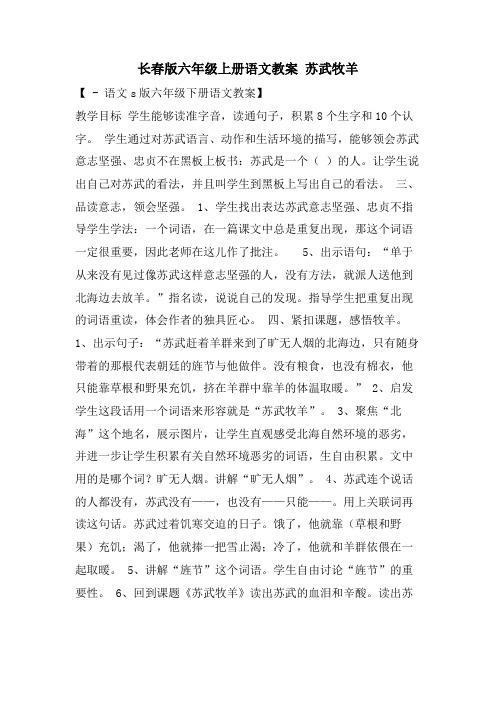 长春版六年级上册语文教案 苏武牧羊

【 - 语文s版六年级下册语文教案】

教学目标 学生能够读准字音，读通句子，积累8个生字和10个认字。 学生通过对苏武语言、动作和生活环境的描写，能够领会苏武意志坚强、忠贞不在黑板上板书：苏武是一个（ ）的人。让学生说出自己对苏武的看法，并且叫学生到黑板上写出自己的看法。 三、品读意志，领会坚强。 1、学生找出表达苏武意志坚强、忠贞不指导学生学法：一个词语，在一篇课文中总是重复出现，那这个词语一定很重要，因此老师在这儿作了批注。 5、出示语句：“单于从来没有见过像苏武这样意志坚强的人，没有方法，就派人送他到北海边去放羊。”指名读，说说自己的发现。指导学生把重复出现的词语重读，体会作者的独具匠心。 四、紧扣课题，感悟牧羊。 1、出示句子：“苏武赶着羊群来到了旷无人烟的北海边，只有随身带着的那根代表朝廷的旌节与他做伴。没有粮食，也没有棉衣，他只能靠草根和野果充饥，挤在羊群中靠羊的体温取暖。” 2、启发学生这段话用一个词语来形容就是“苏武牧羊”。 3、聚焦“北海”这个地名，展示图片，让学生直观感受北海自然环境的恶劣，并进一步让学生积累有关自然环境恶劣的词语，生自由积累。文中用的是哪个词？旷无人烟。讲解“旷无人烟”。 4、苏武连个说话的人都没有，苏武没有——，也没有——只能——。用上关联词再读这句话。苏武过着饥寒交迫的日子。饿了，他就靠（草根和野果）充饥；渴了，他就捧一把雪止渴；冷了，他就和羊群依偎在一起取暖。 5、讲解“旌节”这个词语。学生自由讨论“旌节”的重要性。 6、回到课题《苏武牧羊》读出苏武的血泪和辛酸。读出苏